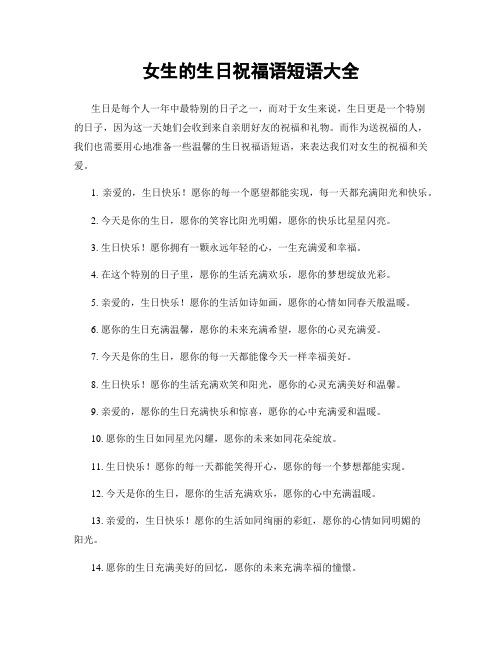 女生的生日祝福语短语大全

生日是每个人一年中最特别的日子之一，而对于女生来说，生日更是一个特别的日子，因为这一天她们会收到来自亲朋好友的祝福和礼物。而作为送祝福的人，我们也需要用心地准备一些温馨的生日祝福语短语，来表达我们对女生的祝福和关爱。

1. 亲爱的，生日快乐！愿你的每一个愿望都能实现，每一天都充满阳光和快乐。

2. 今天是你的生日，愿你的笑容比阳光明媚，愿你的快乐比星星闪亮。

3. 生日快乐！愿你拥有一颗永远年轻的心，一生充满爱和幸福。

4. 在这个特别的日子里，愿你的生活充满欢乐，愿你的梦想绽放光彩。

5. 亲爱的，生日快乐！愿你的生活如诗如画，愿你的心情如同春天般温暖。

6. 愿你的生日充满温馨，愿你的未来充满希望，愿你的心灵充满爱。

7. 今天是你的生日，愿你的每一天都能像今天一样幸福美好。

8. 生日快乐！愿你的生活充满欢笑和阳光，愿你的心灵充满美好和温馨。

9. 亲爱的，愿你的生日充满快乐和惊喜，愿你的心中充满爱和温暖。

10. 愿你的生日如同星光闪耀，愿你的未来如同花朵绽放。

11. 生日快乐！愿你的每一天都能笑得开心，愿你的每一个梦想都能实现。

12. 今天是你的生日，愿你的生活充满欢乐，愿你的心中充满温暖。

13. 亲爱的，生日快乐！愿你的生活如同绚丽的彩虹，愿你的心情如同明媚的阳光。

14. 愿你的生日充满美好的回忆，愿你的未来充满幸福的憧憬。